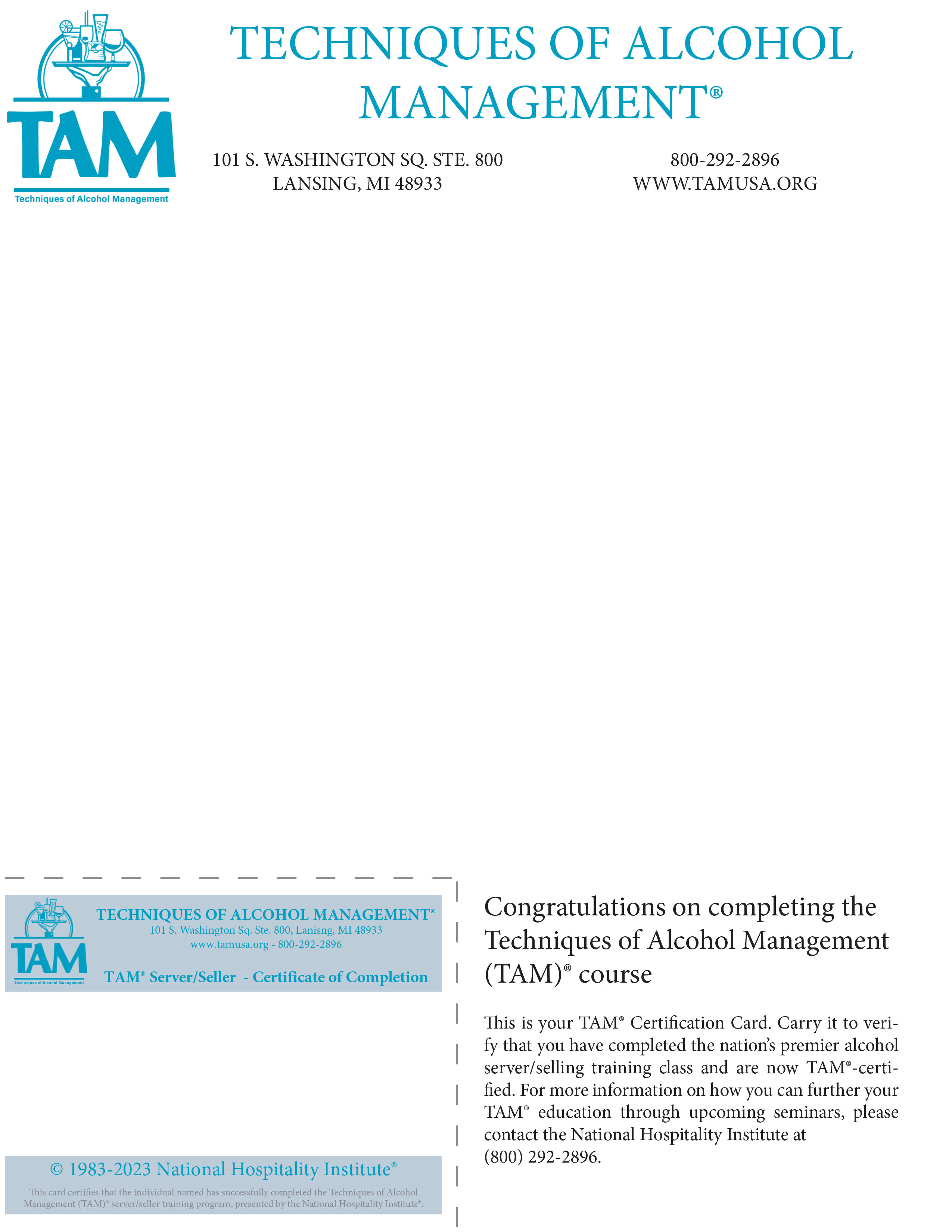 TAM
Techniques of Alcohol Management

TECHNIQUES OF ALCOHOL MANAGEMENT®

101 S. WASHINGTON SQ. STE. 800
LANSING, MI 48933

800-292-2896
WWW.TAMUSA.ORG

TAM
Techniques of Alcohol Management

TECHNIQUES OF ALCOHOL MANAGEMENT®
101 S. Washington Sq. Ste. 800, Lanisng, MI 48933
www.tamusa.org - 800-292-2896

TAM® Server/Seller - Certificate of Completion

© 1983-2023 National Hospitality Institute®

This card certifies that the individual named has successfully completed the Techniques of Alcohol Management (TAM)® server/seller training program, presented by the National Hospitality Institute®.

Congratulations on completing the Techniques of Alcohol Management (TAM)® course

This is your TAM® Certification Card. Carry it to verify that you have completed the nation's premier alcohol server/selling training class and are now TAM®-certified. For more information on how you can further your TAM® education through upcoming seminars, please contact the National Hospitality Institute at (800) 292-2896.